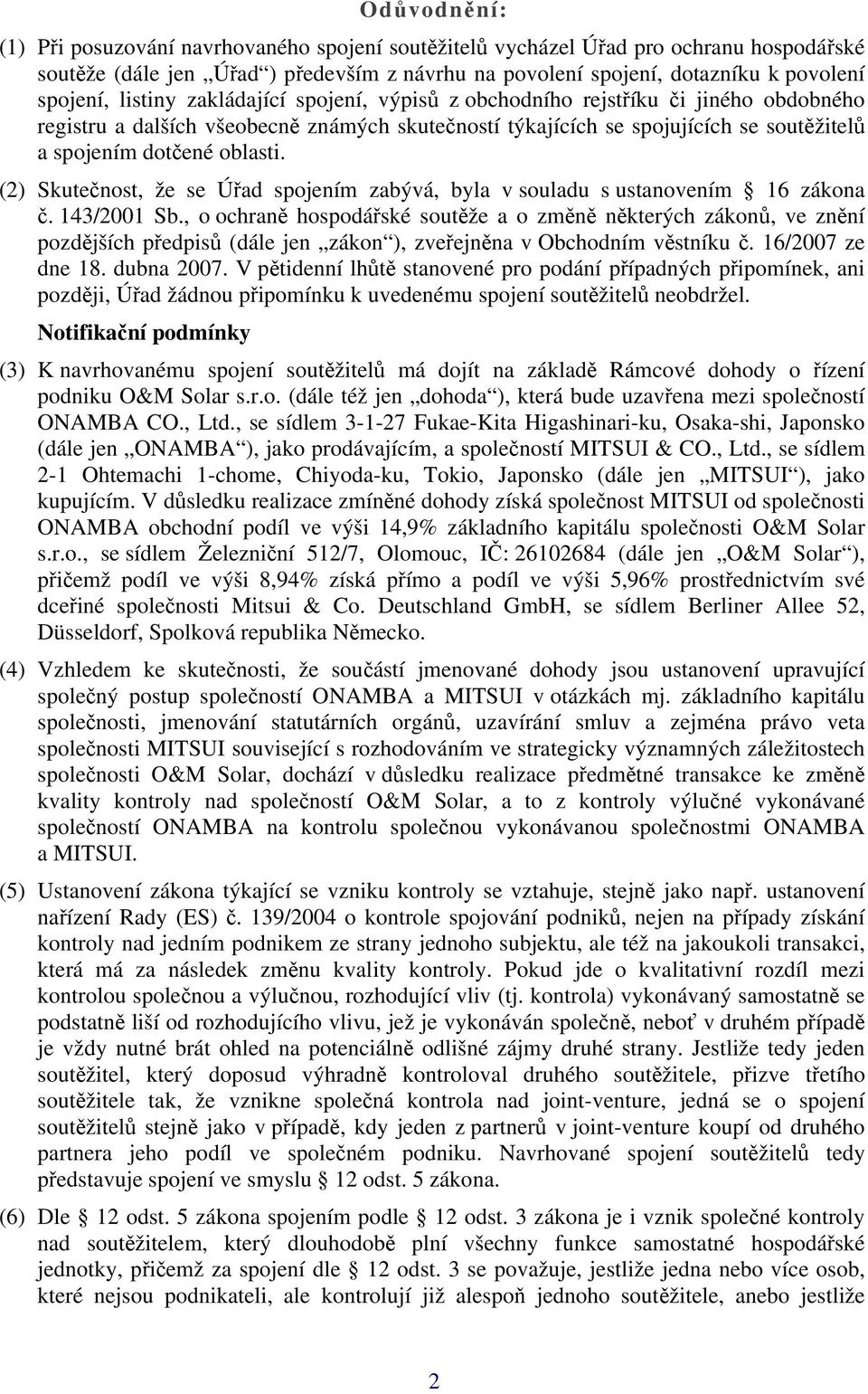 Odůvodnění:

(1) Při posuzování navrhovaného spojení soutěžitelů vycházel Úřad pro ochranu hospodářské soutěže (dále jen „Úřad“) především z návrhu na povolení spojení, dotazníku k povolení spojení, listiny zakládající spojení, výpisů z obchodního rejstříku či jiného obdobného registru a dalších všeobecně známých skutečností týkajících se spojujících se soutěžitelů a spojením dotčené oblasti.

(2) Skutečnost, že se Úřad spojením zabývá, byla v souladu s ustanovením § 16 zákona č. 143/2001 Sb., o ochraně hospodářské soutěže a o změně některých zákonů, ve znění pozdějších předpisů (dále jen „zákon“), zveřejněna v Obchodním věstníku č. 16/2007 ze dne 18. dubna 2007. V pětidenní lhůtě stanovené pro podání případných připomínek, ani později, Úřad žádnou připomínku k uvedenému spojení soutěžitelů neobdržel.

Notifikační podmínky

(3) K navrhovanému spojení soutěžitelů má dojít na základě Rámcové dohody o řízení podniku O&M Solar s.r.o. (dále též jen „dohoda“), která bude uzavřena mezi společností ONAMBA CO., Ltd., se sídlem 3-1-27 Fukae-Kita Higashinari-ku, Osaka-shi, Japonsko (dále jen „ONAMBA“), jako prodávajícím, a společností MITSUI & CO., Ltd., se sídlem 2-1 Ohtemachi 1-chome, Chiyoda-ku, Tokio, Japonsko (dále jen „MITSUI“), jako kupujícím. V důsledku realizace zmíněné dohody získá společnost MITSUI od společnosti ONAMBA obchodní podíl ve výši 14,9% základního kapitálu společnosti O&M Solar s.r.o., se sídlem Železniční 512/7, Olomouc, IČ: 26102684 (dále jen „O&M Solar“), přičemž podíl ve výši 8,94% získá přímo a podíl ve výši 5,96% prostřednictvím své dceřiné společnosti Mitsui & Co. Deutschland GmbH, se sídlem Berliner Allee 52, Düsseldorf, Spolková republika Německo.

(4) Vzhledem ke skutečnosti, že součástí jmenované dohody jsou ustanovení upravující společný postup společností ONAMBA a MITSUI v otázkách mj. základního kapitálu společnosti, jmenování statutárních orgánů, uzavírání smluv a zejména právo veta společnosti MITSUI související s rozhodováním ve strategicky významných záležitostech společnosti O&M Solar, dochází v důsledku realizace předmětné transakce ke změně kvality kontroly nad společností O&M Solar, a to z kontroly výlučné vykonávané společností ONAMBA na kontrolu společnou vykonávanou společnostmi ONAMBA a MITSUI.

(5) Ustanovení zákona týkající se vzniku kontroly se vztahuje, stejně jako např. ustanovení nařízení Rady (ES) č. 139/2004 o kontrole spojování podniků, nejen na případy získání kontroly nad jedním podnikem ze strany jednoho subjektu, ale též na jakoukoli transakci, která má za následek změnu kvality kontroly. Pokud jde o kvalitativní rozdíl mezi kontrolou společnou a výlučnou, rozhodující vliv (tj. kontrola) vykonávaný samostatně se podstatně liší od rozhodujícího vlivu, jež je vykonáván společně, neboť v druhém případě je vždy nutné brát ohled na potenciálně odlišné zájmy druhé strany. Jestliže tedy jeden soutěžitel, který doposud výhradně kontroloval druhého soutěžitele, přizve třetího soutěžitele tak, že vznikne společná kontrola nad joint-venture, jedná se o spojení soutěžitelů stejně jako v případě, kdy jeden z partnerů v joint-venture koupí od druhého partnera jeho podíl ve společném podniku. Navrhované spojení soutěžitelů tedy představuje spojení ve smyslu § 12 odst. 5 zákona.

(6) Dle § 12 odst. 5 zákona spojením podle § 12 odst. 3 zákona je i vznik společné kontroly nad soutěžitelem, který dlouhodobě plní všechny funkce samostatné hospodářské jednotky, přičemž za spojení dle § 12 odst. 3 se považuje, jestliže jedna nebo více osob, které nejsou podnikateli, ale kontrolují již alespoň jednoho soutěžitele, anebo jestliže

2